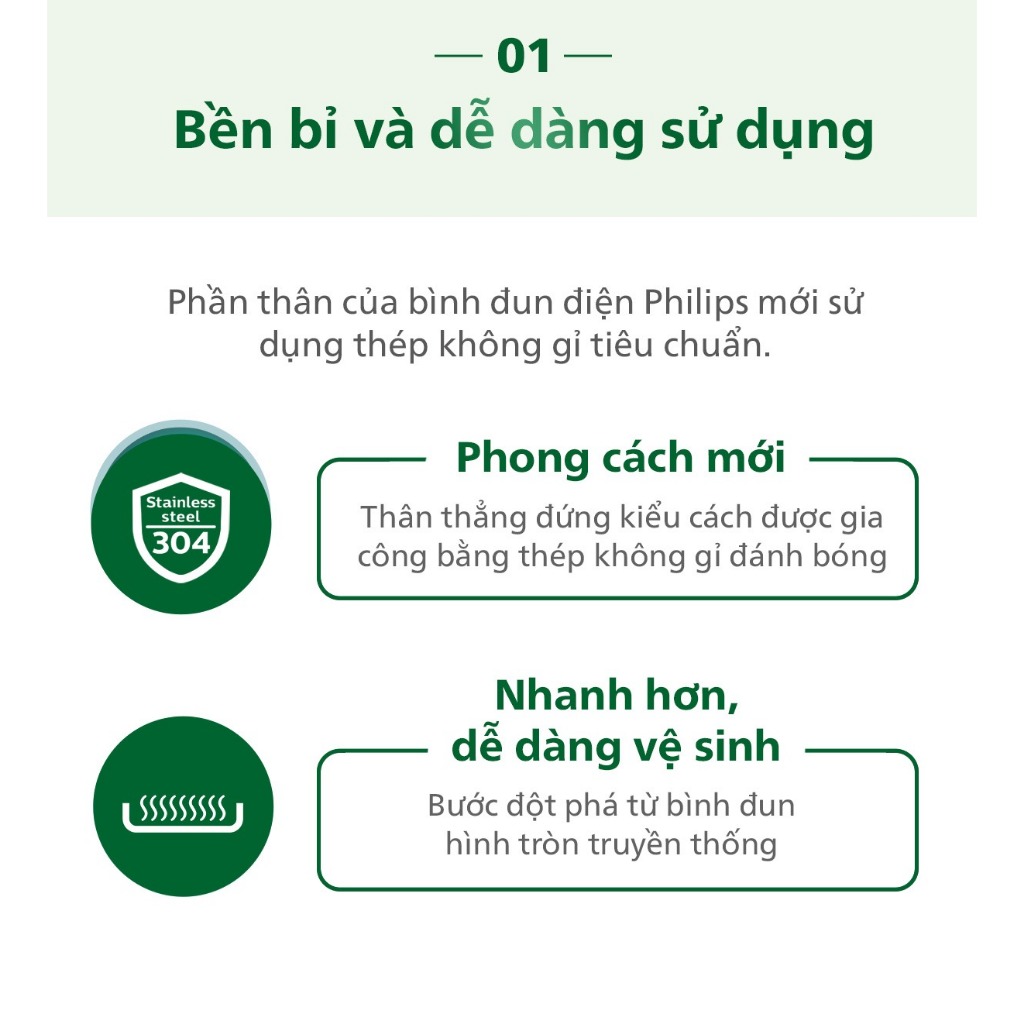 — 01 —
Bền bỉ và dễ dàng sử dụng

Phần thân của bình đun điện Philips mới sử dụng thép không gỉ tiêu chuẩn.

Stainless steel
304

Phong cách mới
Thân thẳng đứng kiểu cách được gia công bằng thép không gỉ đánh bóng

Nhanh hơn,
dễ dàng vệ sinh
Bước đột phá từ bình đun hình tròn truyền thống